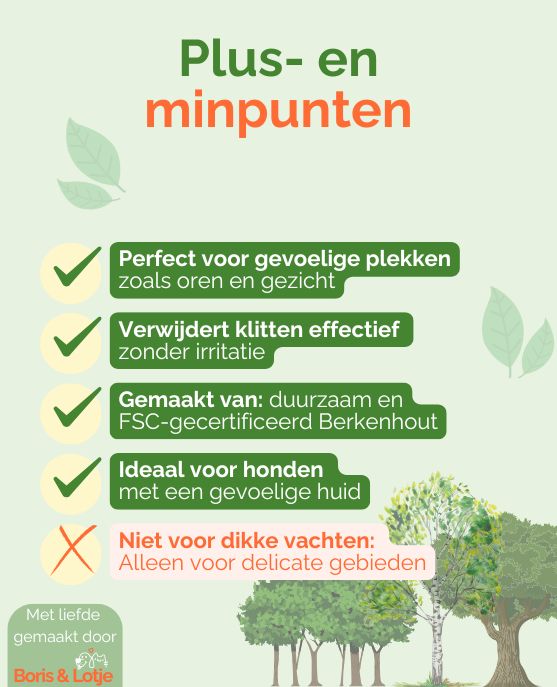 Plus- en minpunten

✓ Perfect voor gevoelige plekken zoals oren en gezicht

✓ Verwijdert klitten effectief zonder irritatie

✓ Gemaakt van: duurzaam en FSC-gecertificeerd Berkenhout

✓ Ideaal voor honden met een gevoelige huid

✗ Niet voor dikke vachten: Alleen voor delicate gebieden

Met liefde gemaakt door Boris & Lotje